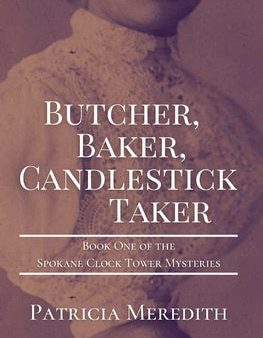 Butcher, Baker, Candlestick Taker

Book One of the Spokane Clock Tower Mysteries

Patricia Meredith